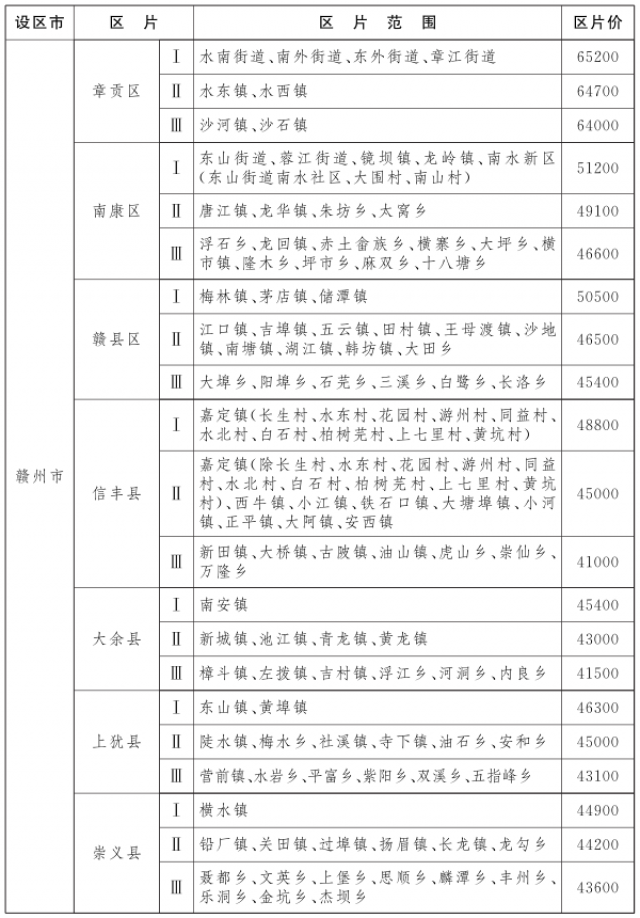 | 设区市 | 区 片 | | 区 片 范 围 | 区片价 |
|---|---|---|---|---|
| 赣州市 | 章贡区 | Ⅰ | 水南街道、南外街道、东外街道、章江街道 | 65200 |
| | | Ⅱ | 水东镇、水西镇 | 64700 |
| | | Ⅲ | 沙河镇、沙石镇 | 64000 |
| | 南康区 | Ⅰ | 东山街道、蓉江街道、镜坝镇、龙岭镇、南水新区(东山街道南水社区、大围村、南山村) | 51200 |
| | | Ⅱ | 唐江镇、龙华镇、朱坊乡、太窝乡 | 49100 |
| | | Ⅲ | 浮石乡、龙回镇、赤土畲族乡、横寨乡、大坪乡、横市镇、隆木乡、坪市乡、麻双乡、十八塘乡 | 46600 |
| | 赣县区 | Ⅰ | 梅林镇、茅店镇、储潭镇 | 50500 |
| | | Ⅱ | 江口镇、吉埠镇、五云镇、田村镇、王母渡镇、沙地镇、南塘镇、湖江镇、韩坊镇、大田乡 | 46500 |
| | | Ⅲ | 大埠乡、阳埠乡、石芫乡、三溪乡、白鹭乡、长洛乡 | 45400 |
| | 信丰县 | Ⅰ | 嘉定镇(长生村、水东村、花园村、游州村、同益村、水北村、白石村、柏树芫村、上七里村、黄坑村) | 48800 |
| | | Ⅱ | 嘉定镇(除长生村、水东村、花园村、游州村、同益村、水北村、白石村、柏树芫村、上七里村、黄坑村)、西牛镇、小江镇、铁石口镇、大塘埠镇、小河镇、正平镇、大阿镇、安西镇 | 45000 |
| | | Ⅲ | 新田镇、大桥镇、古陂镇、油山镇、虎山乡、崇仙乡、万隆乡 | 41000 |
| | 大余县 | Ⅰ | 南安镇 | 45400 |
| | | Ⅱ | 新城镇、池江镇、青龙镇、黄龙镇 | 43000 |
| | | Ⅲ | 樟斗镇、左拔镇、吉村镇、浮江乡、河洞乡、内良乡 | 41500 |
| | 上犹县 | Ⅰ | 东山镇、黄埠镇 | 46300 |
| | | Ⅱ | 陡水镇、梅水乡、社溪镇、寺下镇、油石乡、安和乡 | 45000 |
| | | Ⅲ | 营前镇、水岩乡、平富乡、紫阳乡、双溪乡、五指峰乡 | 43100 |
| | 崇义县 | Ⅰ | 横水镇 | 44900 |
| | | Ⅱ | 铅厂镇、关田镇、过埠镇、扬眉镇、长龙镇、龙勾乡 | 44200 |
| | | Ⅲ | 聂都乡、文英乡、上堡乡、思顺乡、麟潭乡、丰州乡、乐洞乡、金坑乡、杰坝乡 | 43600 |